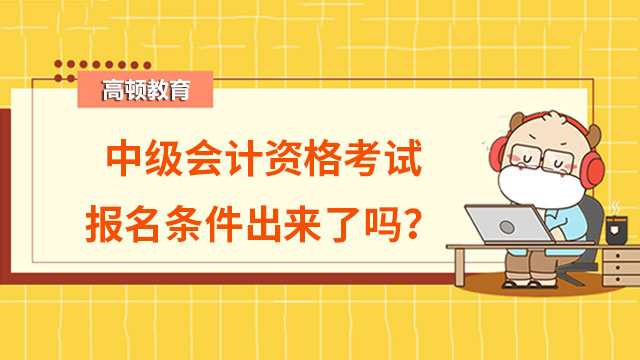 高顿教育

中级会计资格考试
报名条件出来了吗？